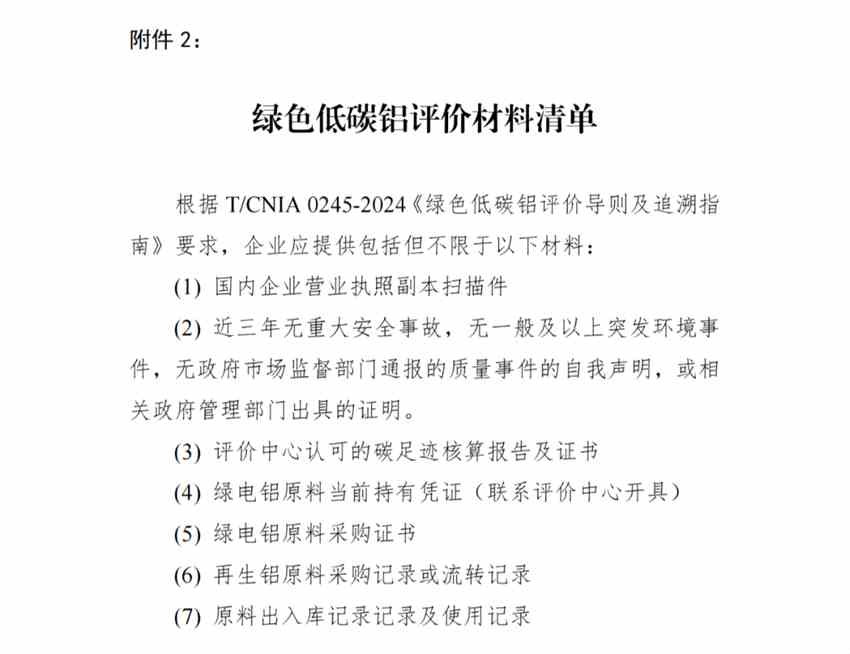 附件 2：

绿色低碳铝评价材料清单

根据 T/CNIA 0245-2024《绿色低碳铝评价导则及追溯指南》要求，企业应提供包括但不限于以下材料：

(1) 国内企业营业执照副本扫描件

(2) 近三年无重大安全事故，无一般及以上突发环境事件，无政府市场监督部门通报的质量事件的自我声明，或相关政府管理部门出具的证明。

(3) 评价中心认可的碳足迹核算报告及证书

(4) 绿电铝原料当前持有凭证（联系评价中心开具）

(5) 绿电铝原料采购证书

(6) 再生铝原料采购记录或流转记录

(7) 原料出入库记录记录及使用记录